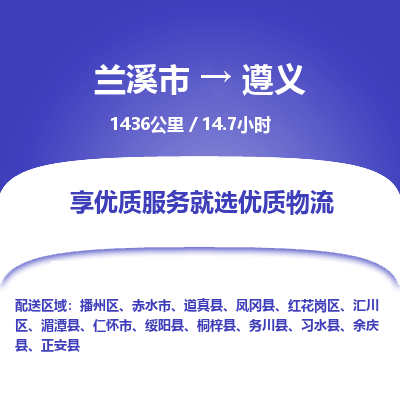 兰溪市 → 遵义

1436公里 / 14.7小时

享优质服务就选优质物流

配送区域：播州区、赤水市、道真县、凤冈县、红花岗区、汇川区、湄潭县、仁怀市、绥阳县、桐梓县、务川县、习水县、余庆县、正安县